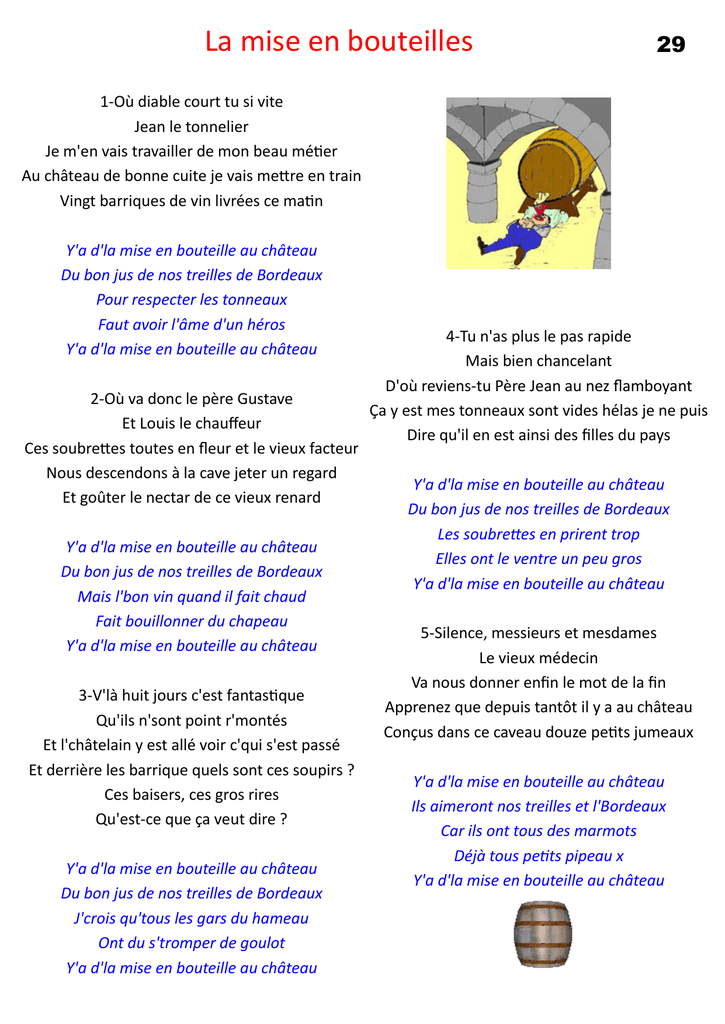 La mise en bouteilles

29

1-Où diable court tu si vite
Jean le tonnelier
Je m'en vais travailler de mon beau métier
Au château de bonne cuite je vais mettre en train
Vingt barriques de vin livrées ce matin

Y'a d'la mise en bouteille au château
Du bon jus de nos treilles de Bordeaux
Pour respecter les tonneaux
Faut avoir l'âme d'un héros
Y'a d'la mise en bouteille au château

2-Où va donc le père Gustave
Et Louis le chauffeur
Ces soubrettes toutes en fleur et le vieux facteur
Nous descendons à la cave jeter un regard
Et goûter le nectar de ce vieux renard

Y'a d'la mise en bouteille au château
Du bon jus de nos treilles de Bordeaux
Mais l'bon vin quand il fait chaud
Fait bouillonner du chapeau
Y'a d'la mise en bouteille au château

3-V'là huit jours c'est fantastique
Qu'ils n'sont point r'montés
Et l'châtelain y est allé voir c'qui s'est passé
Et derrière les barrique quels sont ces soupirs ?
Ces baisers, ces gros rires
Qu'est-ce que ça veut dire ?

Y'a d'la mise en bouteille au château
Du bon jus de nos treilles de Bordeaux
J'crois qu'tous les gars du hameau
Ont du s'tromper de goulot
Y'a d'la mise en bouteille au château

4-Tu n'as plus le pas rapide
Mais bien chancelant
D'où reviens-tu Père Jean au nez flamboyant
Ça y est mes tonneaux sont vides hélas je ne puis
Dire qu'il en est ainsi des filles du pays

Y'a d'la mise en bouteille au château
Du bon jus de nos treilles de Bordeaux
Les soubrettes en prirent trop
Elles ont le ventre un peu gros
Y'a d'la mise en bouteille au château

5-Silence, messieurs et mesdames
Le vieux médecin
Va nous donner enfin le mot de la fin
Apprenez que depuis tantôt il y a au château
Conçus dans ce caveau douze petits jumeaux

Y'a d'la mise en bouteille au château
Ils aimeront nos treilles et l'Bordeaux
Car ils ont tous des marmots
Déjà tous petits pipeau x
Y'a d'la mise en bouteille au château